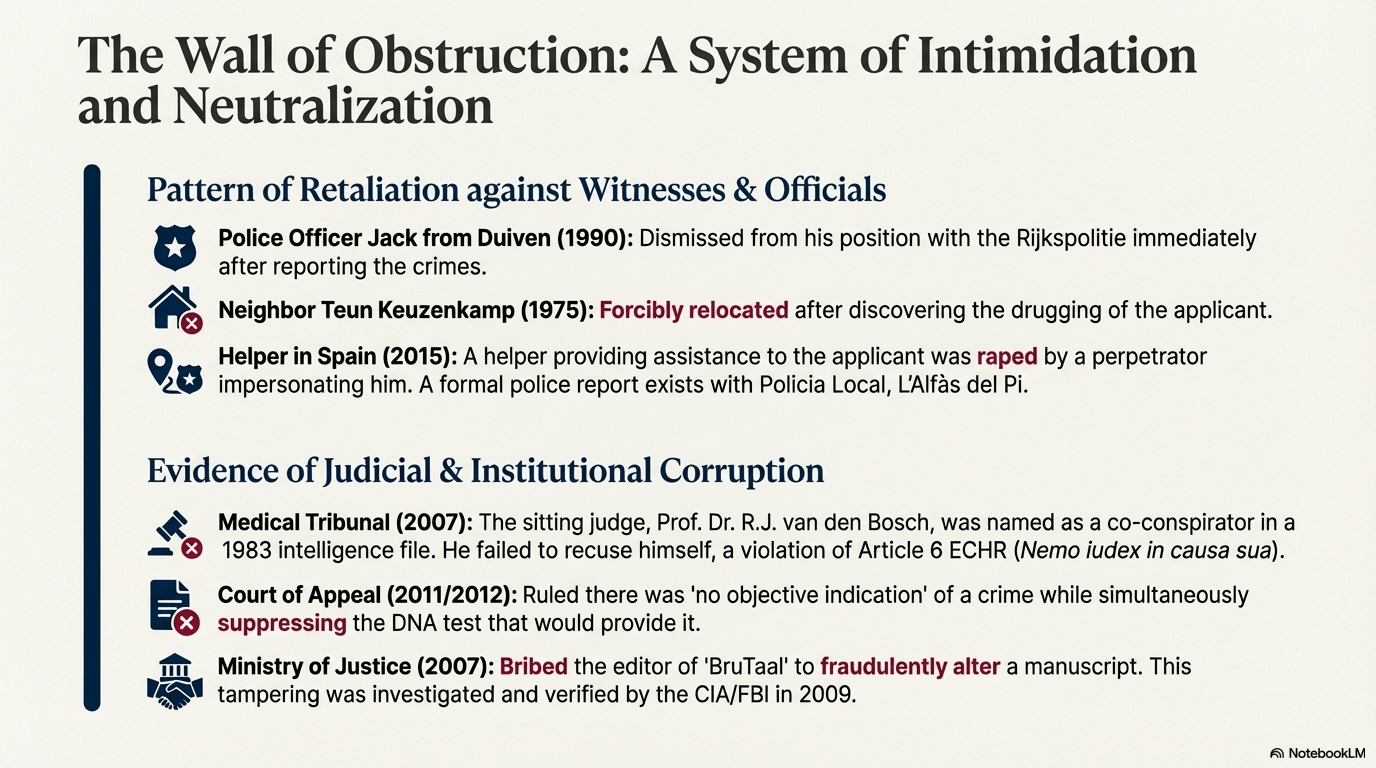 The Wall of Obstruction: A System of Intimidation and Neutralization

Pattern of Retaliation against Witnesses & Officials

Police Officer Jack from Duiven (1990): Dismissed from his position with the Rijkspolitie immediately after reporting the crimes.

Neighbor Teun Keuzenkamp (1975): Forcibly relocated after discovering the drugging of the applicant.

Helper in Spain (2015): A helper providing assistance to the applicant was raped by a perpetrator impersonating him. A formal police report exists with Policia Local, L'Alfàs del Pi.

Evidence of Judicial & Institutional Corruption

Medical Tribunal (2007): The sitting judge, Prof. Dr. R.J. van den Bosch, was named as a co-conspirator in a 1983 intelligence file. He failed to recuse himself, a violation of Article 6 ECHR (Nemo iudex in causa sua).

Court of Appeal (2011/2012): Ruled there was 'no objective indication' of a crime while simultaneously suppressing the DNA test that would provide it.

Ministry of Justice (2007): Bribed the editor of 'BruTaal' to fraudulently alter a manuscript. This tampering was investigated and verified by the CIA/FBI in 2009.

NotebookLM